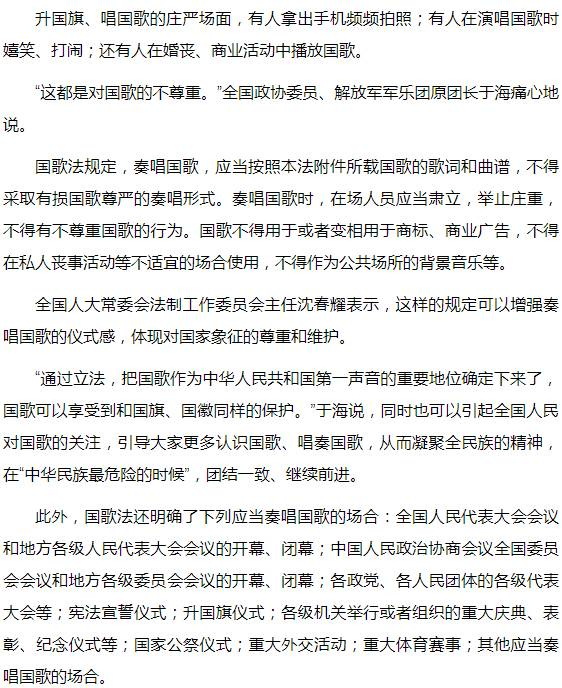 升国旗、唱国歌的庄严场面，有人拿出手机频频拍照；有人在演唱国歌时嬉笑、打闹；还有人在婚丧、商业活动中播放国歌。

“这都是对国歌的不尊重。”全国政协委员、解放军军乐团原团长于海痛心地说。

国歌法规定，奏唱国歌，应当按照本法附件所载国歌的歌词和曲谱，不得采取有损国歌尊严的奏唱形式。奏唱国歌时，在场人员应当肃立，举止庄重，不得有不尊重国歌的行为。国歌不得用于或者变相用于商标、商业广告，不得在私人丧事活动等不适宜的场合使用，不得作为公共场所的背景音乐等。

全国人大常委会法制工作委员会主任沈春耀表示，这样的规定可以增强奏唱国歌的仪式感，体现对国家象征的尊重和维护。

“通过立法，把国歌作为中华人民共和国第一声音的重要地位确定下来了，国歌可以享受到和国旗、国徽同样的保护。”于海说，同时也可以引起全国人民对国歌的关注，引导大家更多认识国歌、唱奏国歌，从而凝聚全民族的精神，在“中华民族最危险的时候”，团结一致、继续前进。

此外，国歌法还明确了下列应当奏唱国歌的场合：全国人民代表大会会议和地方各级人民代表大会会议的开幕、闭幕；中国人民政治协商会议全国委员会会议和地方各级委员会会议的开幕、闭幕；各政党、各人民团体的各级代表大会等；宪法宣誓仪式；升国旗仪式；各级机关举行或者组织的重大庆典、表彰、纪念仪式等；国家公祭仪式；重大外交活动；重大体育赛事；其他应当奏唱国歌的场合。